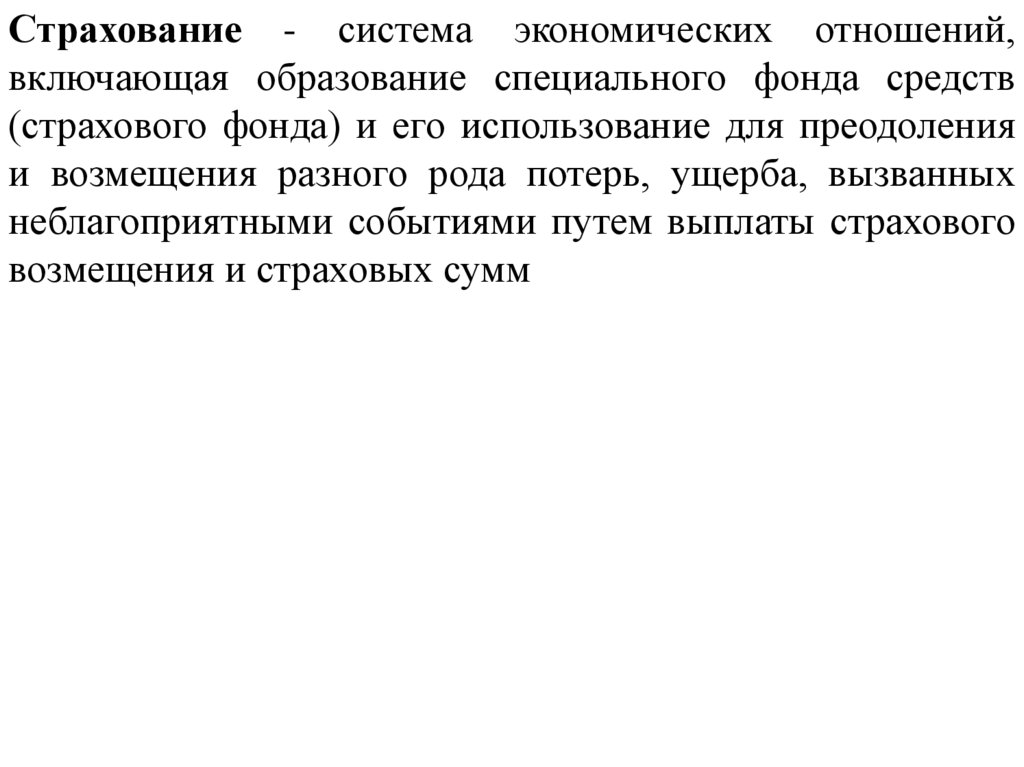 Страхование - система экономических отношений, включающая образование специального фонда средств (страхового фонда) и его использование для преодоления и возмещения разного рода потерь, ущерба, вызванных неблагоприятными событиями путем выплаты страхового возмещения и страховых сумм